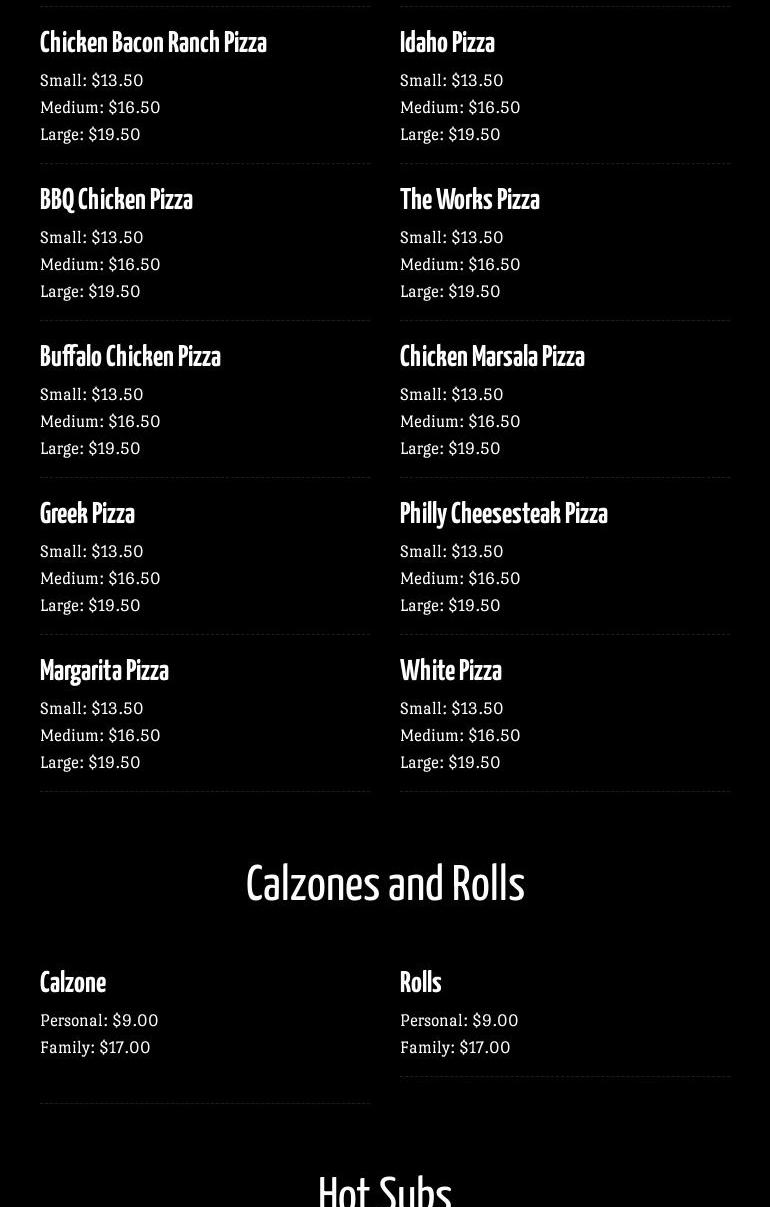 Chicken Bacon Ranch Pizza
Small: $13.50
Medium: $16.50
Large: $19.50

BBQ Chicken Pizza
Small: $13.50
Medium: $16.50
Large: $19.50

Buffalo Chicken Pizza
Small: $13.50
Medium: $16.50
Large: $19.50

Greek Pizza
Small: $13.50
Medium: $16.50
Large: $19.50

Margarita Pizza
Small: $13.50
Medium: $16.50
Large: $19.50

Idaho Pizza
Small: $13.50
Medium: $16.50
Large: $19.50

The Works Pizza
Small: $13.50
Medium: $16.50
Large: $19.50

Chicken Marsala Pizza
Small: $13.50
Medium: $16.50
Large: $19.50

Philly Cheesesteak Pizza
Small: $13.50
Medium: $16.50
Large: $19.50

White Pizza
Small: $13.50
Medium: $16.50
Large: $19.50

Calzones and Rolls

Calzone
Personal: $9.00
Family: $17.00

Rolls
Personal: $9.00
Family: $17.00

Hot Subs